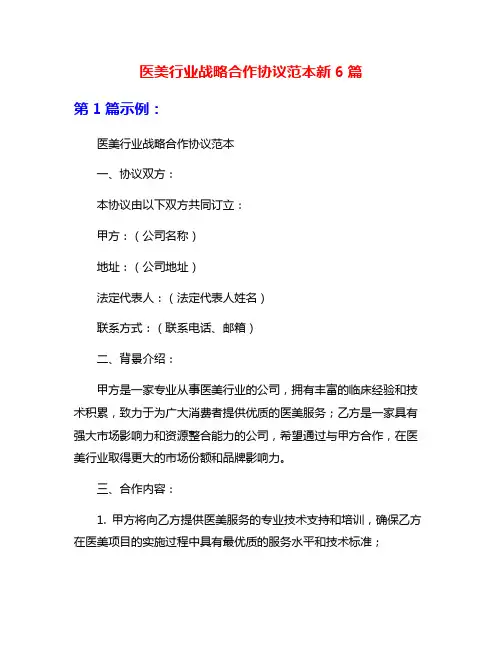 医美行业战略合作协议范本新 6 篇

第 1 篇示例：

医美行业战略合作协议范本

一、协议双方：

本协议由以下双方共同订立：

甲方：（公司名称）

地址：（公司地址）

法定代表人：（法定代表人姓名）

联系方式：（联系电话、邮箱）

二、背景介绍：

甲方是一家专业从事医美行业的公司，拥有丰富的临床经验和技术积累，致力于为广大消费者提供优质的医美服务；乙方是一家具有强大市场影响力和资源整合能力的公司，希望通过与甲方合作，在医美行业取得更大的市场份额和品牌影响力。

三、合作内容：

1. 甲方将向乙方提供医美服务的专业技术支持和培训，确保乙方在医美项目的实施过程中具有最优质的服务水平和技术标准；